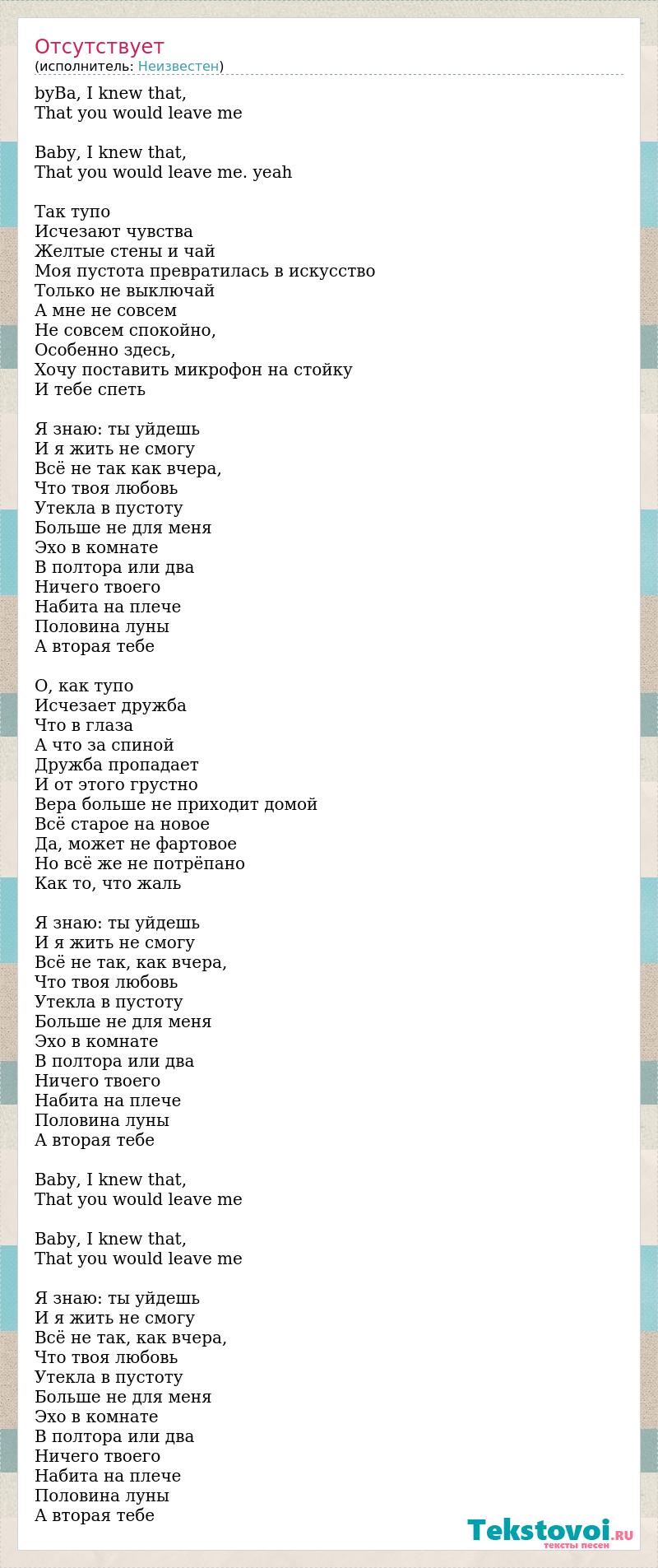 Отсутствует
(исполнитель: Неизвестен)

byBa, I knew that,
That you would leave me

Baby, I knew that,
That you would leave me. yeah

Так тупо
Исчезают чувства
Желтые стены и чай
Моя пустота превратилась в искусство
Только не выключай
А мне не совсем
Не совсем спокойно,
Особенно здесь,
Хочу поставить микрофон на стойку
И тебе спеть

Я знаю: ты уйдешь
И я жить не смогу
Всё не так как вчера,
Что твоя любовь
Утекла в пустоту
Больше не для меня
Эхо в комнате
В полтора или два
Ничего твоего
Набита на плече
Половина луны
А вторая тебе

О, как тупо
Исчезает дружба
Что в глаза
А что за спиной
Дружба пропадает
И от этого грустно
Вера больше не приходит домой
Всё старое на новое
Да, может не фартовое
Но всё же не потрёпано
Как то, что жаль

Я знаю: ты уйдешь
И я жить не смогу
Всё не так, как вчера,
Что твоя любовь
Утекла в пустоту
Больше не для меня
Эхо в комнате
В полтора или два
Ничего твоего
Набита на плече
Половина луны
А вторая тебе

Baby, I knew that,
That you would leave me

Baby, I knew that,
That you would leave me

Я знаю: ты уйдешь
И я жить не смогу
Всё не так, как вчера,
Что твоя любовь
Утекла в пустоту
Больше не для меня
Эхо в комнате
В полтора или два
Ничего твоего
Набита на плече
Половина луны
А вторая тебе

Tekstovoi.RU
тексты песен